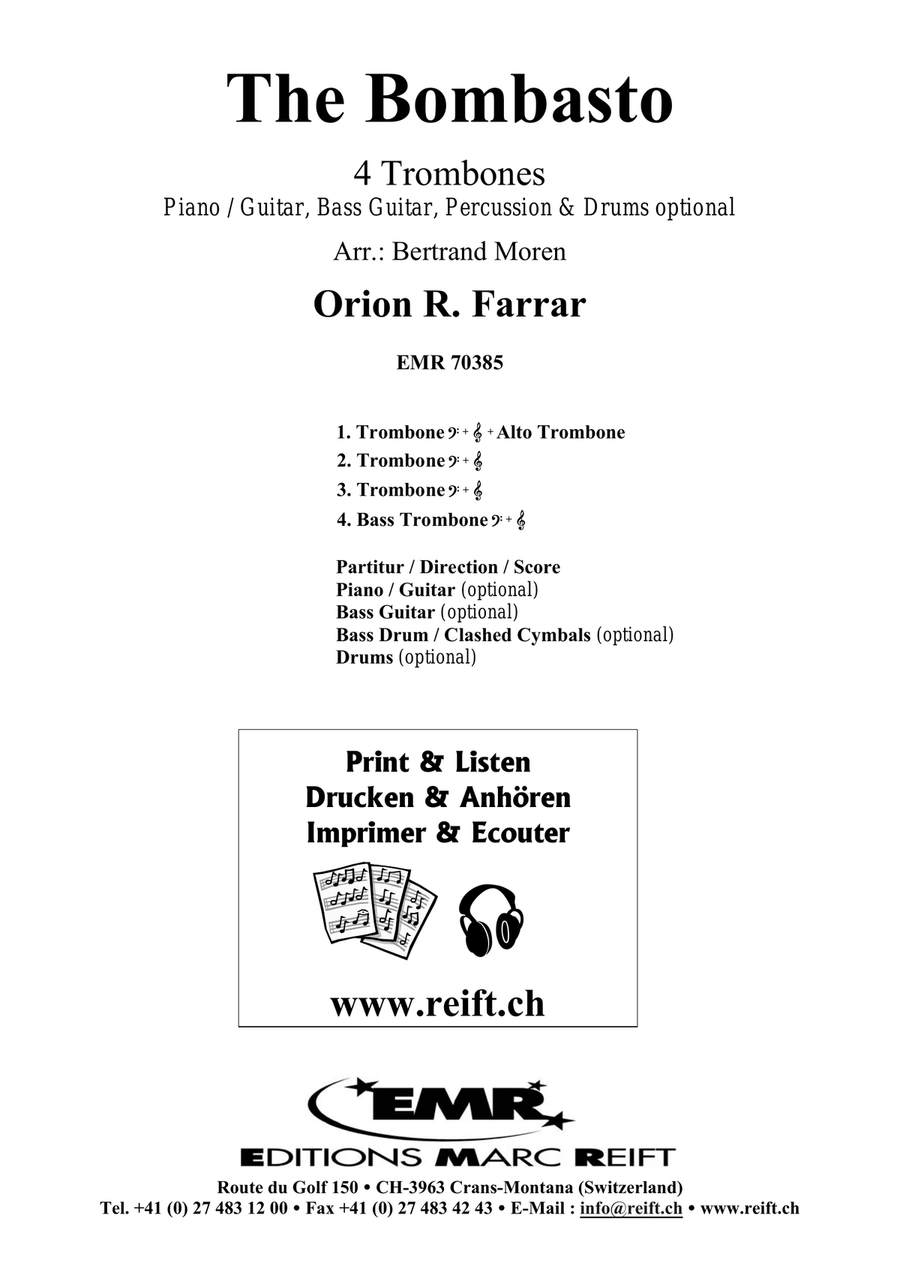 The Bombasto

4 Trombones

Piano / Guitar, Bass Guitar, Percussion & Drums optional

Arr.: Bertrand Moren

Orion R. Farrar

EMR 70385

1. Trombone 𝄢 + 𝄞 + Alto Trombone
2. Trombone 𝄢 + 𝄞
3. Trombone 𝄢 + 𝄞
4. Bass Trombone 𝄢 + 𝄞

Partitur / Direction / Score
Piano / Guitar (optional)
Bass Guitar (optional)
Bass Drum / Clashed Cymbals (optional)
Drums (optional)

Print & Listen
Drucken & Anhören
Imprimer & Ecouter

www.reift.ch

EMR

EDITIONS MARC REIFT

Route du Golf 150 • CH-3963 Crans-Montana (Switzerland)
Tel. +41 (0) 27 483 12 00 • Fax +41 (0) 27 483 42 43 • E-Mail : info@reift.ch • www.reift.ch